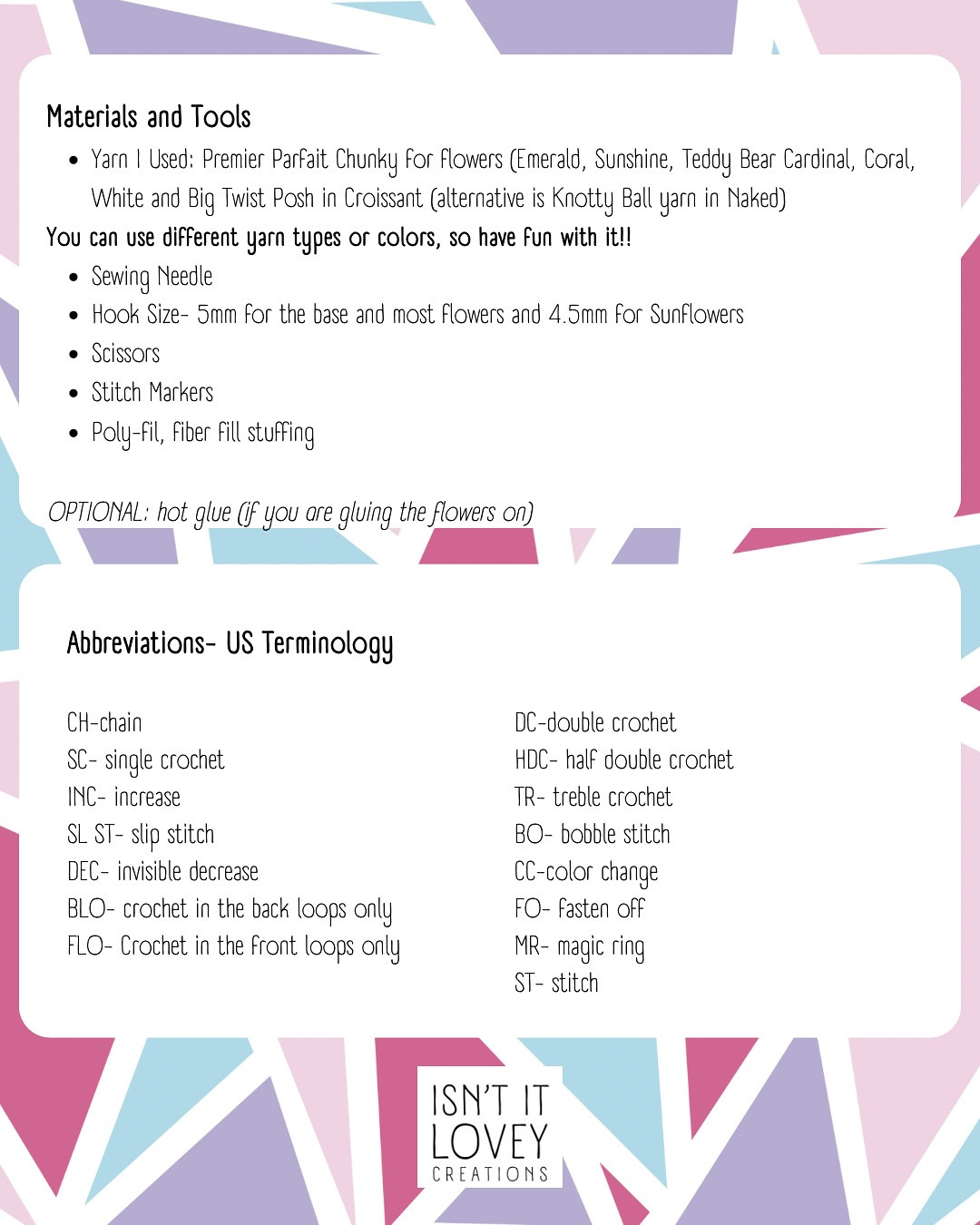 Materials and Tools

- Yarn I Used: Premier Parfait Chunky for flowers (Emerald, Sunshine, Teddy Bear Cardinal, Coral, White and Big Twist Posh in Croissant (alternative is Knotty Ball yarn in Naked)

You can use different yarn types or colors, so have fun with it!!

- Sewing Needle
- Hook Size- 5mm for the base and most flowers and 4.5mm for Sunflowers
- Scissors
- Stitch Markers
- Poly-fil, fiber fill stuffing

OPTIONAL: hot glue (if you are gluing the flowers on)

Abbreviations- US Terminology

CH-chain
SC- single crochet
INC- increase
SL ST- slip stitch
DEC- invisible decrease
BLO- crochet in the back loops only
FLO- Crochet in the front loops only

DC-double crochet
HDC- half double crochet
TR- treble crochet
BO- bobble stitch
CC-color change
FO- fasten off
MR- magic ring
ST- stitch

ISN'T IT LOVEY CREATIONS